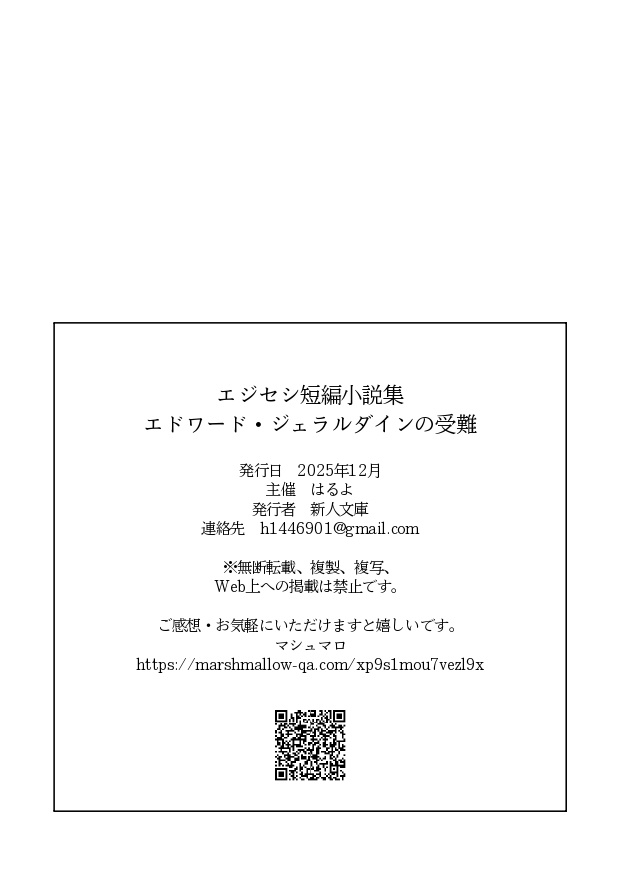 エジセシ短編小説集
エドワード・ジェラルダインの受難

発行日　2025年12月
主催　はるよ
発行者　新人文庫
連絡先　h1446901@gmail.com

※無断転載、複製、複写、
Web上への掲載は禁止です。

ご感想・お気軽にいただけますと嬉しいです。
マシュマロ
https://marshmallow-qa.com/xp9s1mou7vezl9x